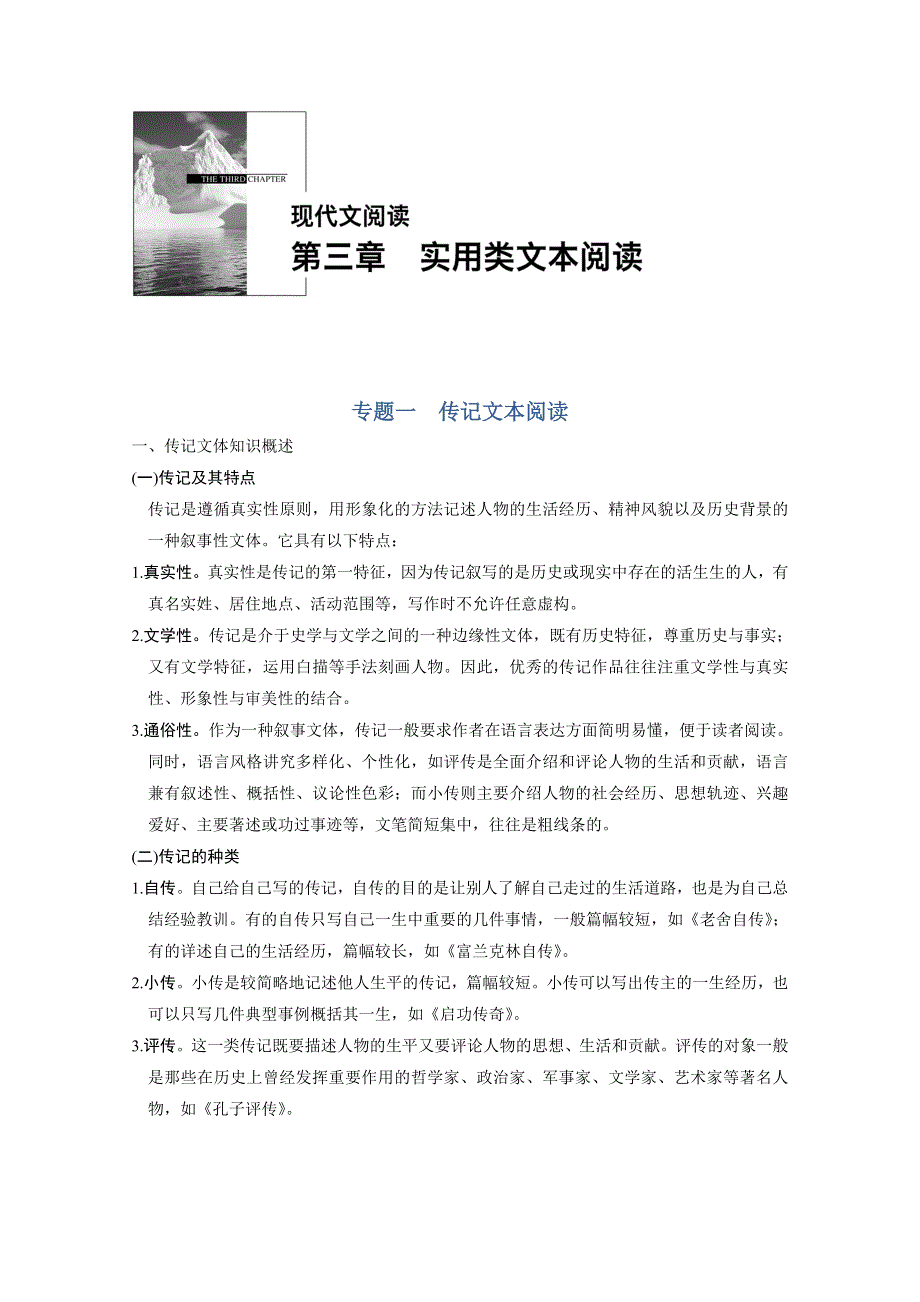 THE THIRD CHAPTER

现代文阅读
第三章　实用类文本阅读

专题一　传记文本阅读

一、传记文体知识概述

(一)传记及其特点

传记是遵循真实性原则，用形象化的方法记述人物的生活经历、精神风貌以及历史背景的一种叙事性文体。它具有以下特点：

1.真实性。真实性是传记的第一特征，因为传记叙写的是历史或现实中存在的活生生的人，有真名实姓、居住地点、活动范围等，写作时不允许任意虚构。

2.文学性。传记是介于史学与文学之间的一种边缘性文体，既有历史特征，尊重历史与事实；又有文学特征，运用白描等手法刻画人物。因此，优秀的传记作品往往注重文学性与真实性、形象性与审美性的结合。

3.通俗性。作为一种叙事文体，传记一般要求作者在语言表达方面简明易懂，便于读者阅读。同时，语言风格讲究多样化、个性化，如评传是全面介绍和评论人物的生活和贡献，语言兼有叙述性、概括性、议论性色彩；而小传则主要介绍人物的社会经历、思想轨迹、兴趣爱好、主要著述或功过事迹等，文笔简短集中，往往是粗线条的。

(二)传记的种类

1.自传。自己给自己写的传记，自传的目的是让别人了解自己走过的生活道路，也是为自己总结经验教训。有的自传只写自己一生中重要的几件事情，一般篇幅较短，如《老舍自传》；有的详述自己的生活经历，篇幅较长，如《富兰克林自传》。

2.小传。小传是较简略地记述他人生平的传记，篇幅较短。小传可以写出传主的一生经历，也可以只写几件典型事例概括其一生，如《启功传奇》。

3.评传。这一类传记既要描述人物的生平又要评论人物的思想、生活和贡献。评传的对象一般是那些在历史上曾经发挥重要作用的哲学家、政治家、军事家、文学家、艺术家等著名人物，如《孔子评传》。